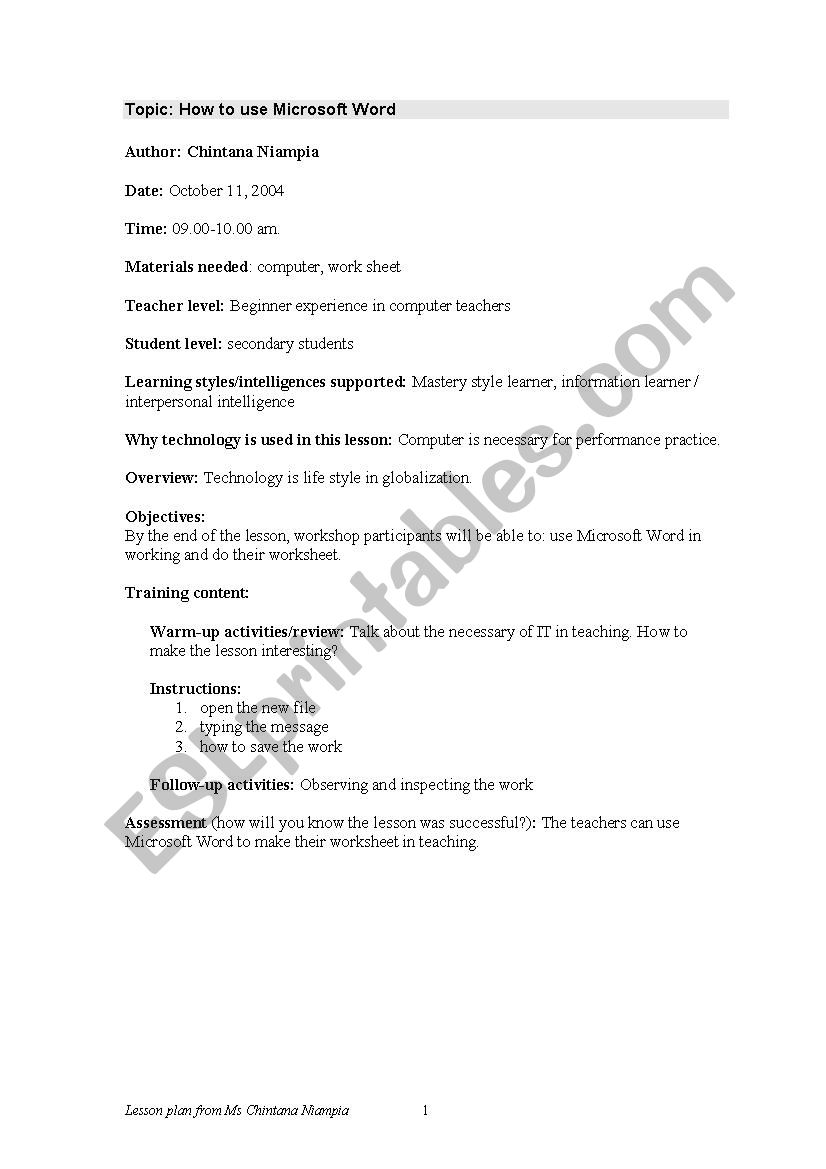 Topic: How to use Microsoft Word

Author: Chintana Niampia

Date: October 11, 2004

Time: 09.00-10.00 am.

Materials needed: computer, work sheet

Teacher level: Beginner experience in computer teachers

Student level: secondary students

Learning styles/intelligences supported: Mastery style learner, information learner / interpersonal intelligence

Why technology is used in this lesson: Computer is necessary for performance practice.

Overview: Technology is life style in globalization.

Objectives:
By the end of the lesson, workshop participants will be able to: use Microsoft Word in working and do their worksheet.

Training content:

Warm-up activities/review: Talk about the necessary of IT in teaching. How to make the lesson interesting?

Instructions:
1. open the new file
2. typing the message
3. how to save the work

Follow-up activities: Observing and inspecting the work

Assessment (how will you know the lesson was successful?): The teachers can use Microsoft Word to make their worksheet in teaching.

ESLprintables.com

Lesson plan from Ms Chintana Niampia 1